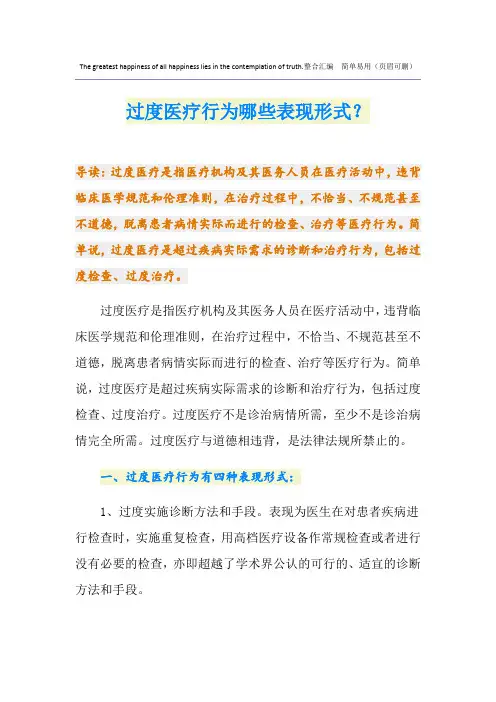 The greatest happiness of all happiness lies in the contemplation of truth.整合汇编 简单易用（页眉可删）

过度医疗行为哪些表现形式？

导读：过度医疗是指医疗机构及其医务人员在医疗活动中，违背临床医学规范和伦理准则，在治疗过程中，不恰当、不规范甚至不道德，脱离患者病情实际而进行的检查、治疗等医疗行为。简单说，过度医疗是超过疾病实际需求的诊断和治疗行为，包括过度检查、过度治疗。

过度医疗是指医疗机构及其医务人员在医疗活动中，违背临床医学规范和伦理准则，在治疗过程中，不恰当、不规范甚至不道德，脱离患者病情实际而进行的检查、治疗等医疗行为。简单说，过度医疗是超过疾病实际需求的诊断和治疗行为，包括过度检查、过度治疗。过度医疗不是诊治病情所需，至少不是诊治病情完全所需。过度医疗与道德相违背，是法律法规所禁止的。

一、过度医疗行为有四种表现形式：

1、过度实施诊断方法和手段。表现为医生在对患者疾病进行检查时，实施重复检查，用高档医疗设备作常规检查或者进行没有必要的检查，亦即超越了学术界公认的可行的、适宜的诊断方法和手段。